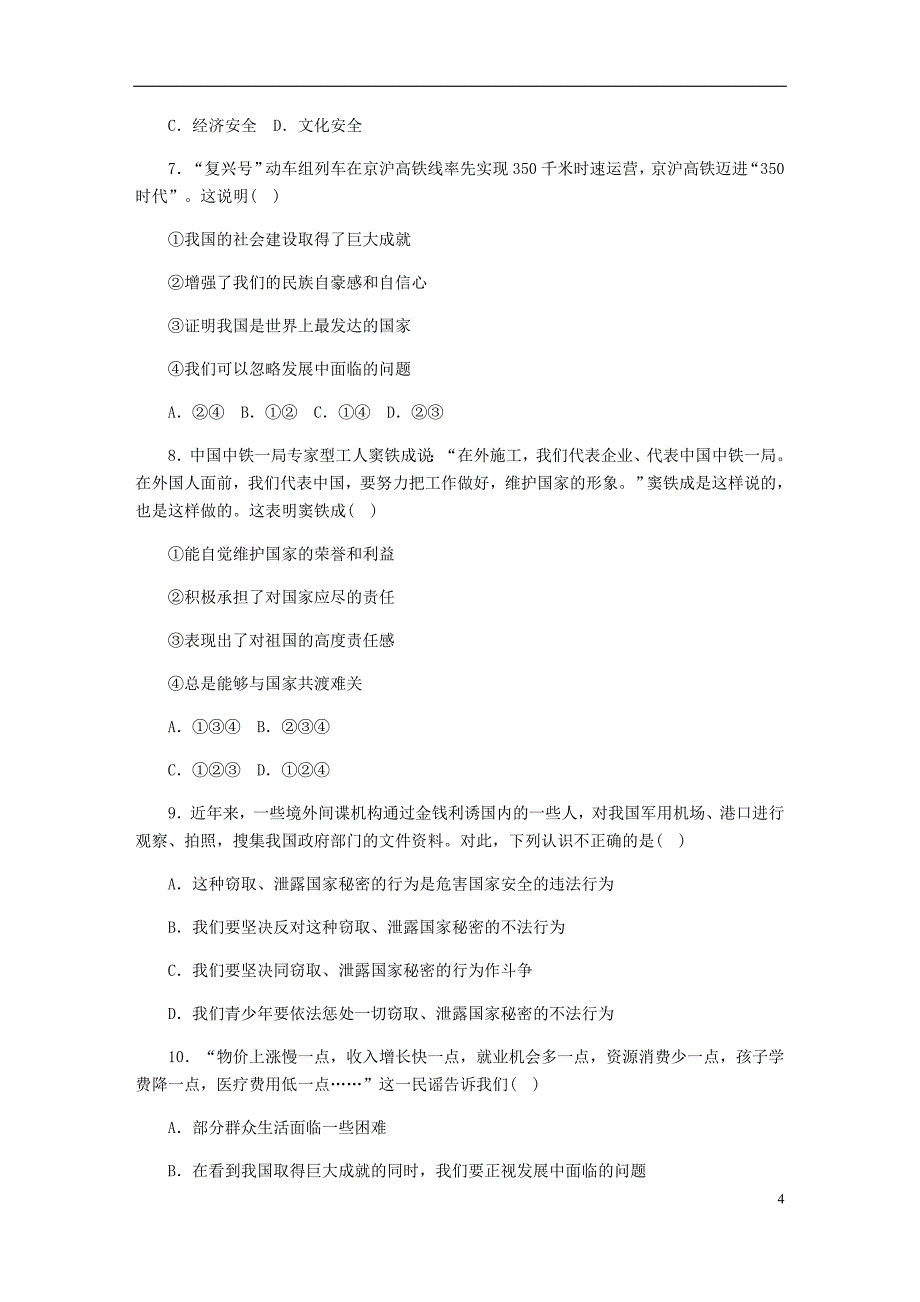 C．经济安全　D．文化安全

7．“复兴号”动车组列车在京沪高铁线率先实现 350 千米时速运营，京沪高铁迈进“350 时代”。这说明(　)

①我国的社会建设取得了巨大成就

②增强了我们的民族自豪感和自信心

③证明我国是世界上最发达的国家

④我们可以忽略发展中面临的问题

A．②④　B．①②　C．①④　D．②③

8．中国中铁一局专家型工人窦铁成说 “在外施工，我们代表企业、代表中国中铁一局。在外国人面前，我们代表中国，要努力把工作做好，维护国家的形象。”窦铁成是这样说的，也是这样做的。这表明窦铁成(　)

①能自觉维护国家的荣誉和利益

②积极承担了对国家应尽的责任

③表现出了对祖国的高度责任感

④总是能够与国家共渡难关

A．①③④　B．②③④

C．①②③　D．①②④

9．近年来，一些境外间谍机构通过金钱利诱国内的一些人，对我国军用机场、港口进行观察、拍照，搜集我国政府部门的文件资料。对此，下列认识不正确的是(　)

A．这种窃取、泄露国家秘密的行为是危害国家安全的违法行为

B．我们要坚决反对这种窃取、泄露国家秘密的不法行为

C．我们要坚决同窃取、泄露国家秘密的行为作斗争

D．我们青少年要依法惩处一切窃取、泄露国家秘密的不法行为

10．“物价上涨慢一点，收入增长快一点，就业机会多一点，资源消费少一点，孩子学费降一点，医疗费用低一点……”这一民谣告诉我们(　)

A．部分群众生活面临一些困难

B．在看到我国取得巨大成就的同时，我们要正视发展中面临的问题

4